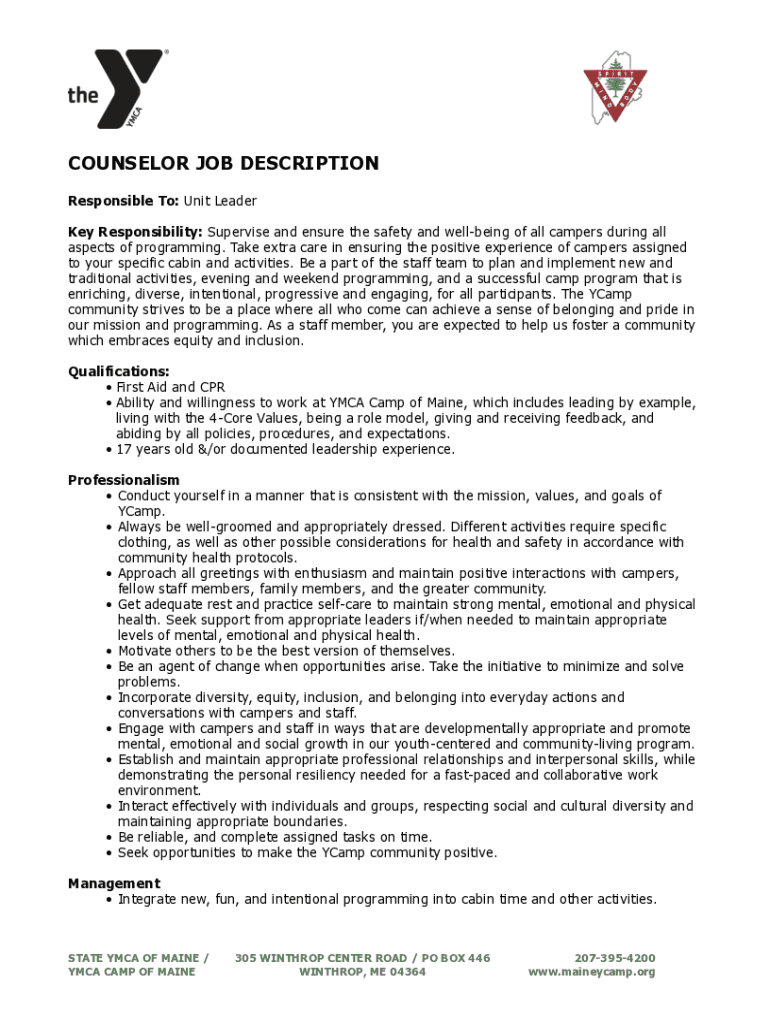 the YMCA

SPIRIT MIND BODY

COUNSELOR JOB DESCRIPTION

Responsible To: Unit Leader

Key Responsibility: Supervise and ensure the safety and well-being of all campers during all aspects of programming. Take extra care in ensuring the positive experience of campers assigned to your specific cabin and activities. Be a part of the staff team to plan and implement new and traditional activities, evening and weekend programming, and a successful camp program that is enriching, diverse, intentional, progressive and engaging, for all participants. The YCamp community strives to be a place where all who come can achieve a sense of belonging and pride in our mission and programming. As a staff member, you are expected to help us foster a community which embraces equity and inclusion.

Qualifications:
• First Aid and CPR
• Ability and willingness to work at YMCA Camp of Maine, which includes leading by example, living with the 4-Core Values, being a role model, giving and receiving feedback, and abiding by all policies, procedures, and expectations.
• 17 years old &/or documented leadership experience.

Professionalism
• Conduct yourself in a manner that is consistent with the mission, values, and goals of YCamp.
• Always be well-groomed and appropriately dressed. Different activities require specific clothing, as well as other possible considerations for health and safety in accordance with community health protocols.
• Approach all greetings with enthusiasm and maintain positive interactions with campers, fellow staff members, family members, and the greater community.
• Get adequate rest and practice self-care to maintain strong mental, emotional and physical health. Seek support from appropriate leaders if/when needed to maintain appropriate levels of mental, emotional and physical health.
• Motivate others to be the best version of themselves.
• Be an agent of change when opportunities arise. Take the initiative to minimize and solve problems.
• Incorporate diversity, equity, inclusion, and belonging into everyday actions and conversations with campers and staff.
• Engage with campers and staff in ways that are developmentally appropriate and promote mental, emotional and social growth in our youth-centered and community-living program.
• Establish and maintain appropriate professional relationships and interpersonal skills, while demonstrating the personal resiliency needed for a fast-paced and collaborative work environment.
• Interact effectively with individuals and groups, respecting social and cultural diversity and maintaining appropriate boundaries.
• Be reliable, and complete assigned tasks on time.
• Seek opportunities to make the YCamp community positive.

Management
• Integrate new, fun, and intentional programming into cabin time and other activities.

STATE YMCA OF MAINE / YMCA CAMP OF MAINE

305 WINTHROP CENTER ROAD / PO BOX 446 WINTHROP, ME 04364

207-395-4200 www.maineycamp.org